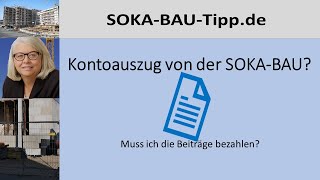 SOKA-BAU-Tipp.de

Kontoauszug von der SOKA-BAU?

Muss ich die Beiträge bezahlen?